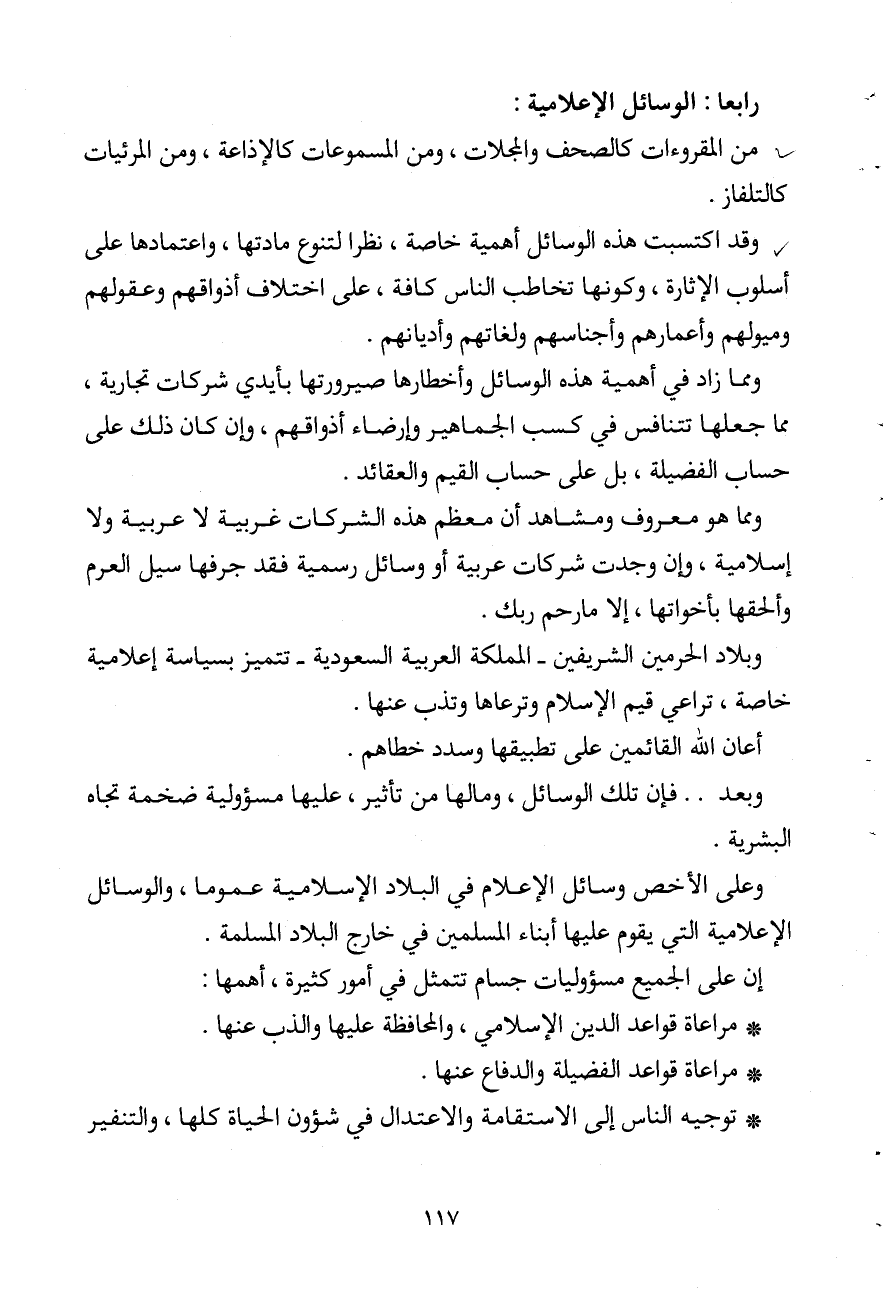 رابعا : الوسائل الإعلامية :

من المقروءات كالصحف والمجلات ، ومن المسموعات كالإذاعة ، ومن المرئيات كالتلفاز .

وقد اكتسبت هذه الوسائل أهمية خاصة ، نظرا لتنوع مادتها ، واعتمادها على أسلوب الإثارة ، وكونها تخاطب الناس كافة ، على اختلاف أذواقهم وعقولهم وميولهم وأعمارهم وأجناسهم ولغاتهم وأديانهم .

ومما زاد في أهمية هذه الوسائل وأخطارها صيرورتها بأيدي شركات تجارية ، مما جعلها تتنافس في كسب الجماهير وإرضاء أذواقهم ، وإن كان ذلك على حساب الفضيلة ، بل على حساب القيم والعقائد .

ومما هو معروف ومشاهد أن معظم هذه الشركات غربية لا عربية ولا إسلامية ، وإن وجدت شركات عربية أو وسائل رسمية فقد جرفها سيل العرم وألحقها بأخواتها ، إلا مارحم ربك .

وبلاد الحرمين الشريفين ـ المملكة العربية السعودية ـ تتميز بسياسة إعلامية خاصة ، تراعي قيم الإسلام وترعاها وتذب عنها .

أعان الله القائمين على تطبيقها وسدد خطاهم .

وبعد . . فإن تلك الوسائل ، ومالها من تأثير ، عليها مسؤولية ضخمة تجاه البشرية .

وعلى الأخص وسائل الإعلام في البلاد الإسلامية عموما ، والوسائل الإعلامية التي يقوم عليها أبناء المسلمين في خارج البلاد المسلمة .

إن على الجميع مسؤوليات جسام تتمثل في أمور كثيرة ، أهمها :

* مراعاة قواعد الدين الإسلامي ، والمحافظة عليها والذب عنها .

* مراعاة قواعد الفضيلة والدفاع عنها .

* توجيه الناس إلى الاستقامة والاعتدال في شؤون الحياة كلها ، والتنفير

١١٧